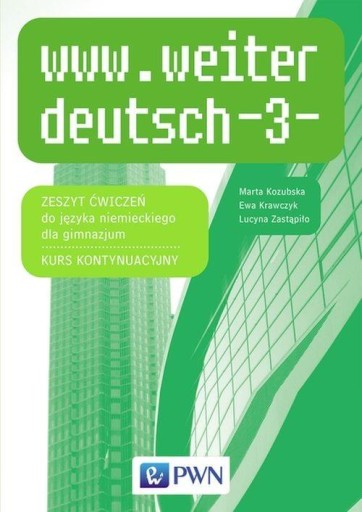 www.weiter
deutsch-3-

ZESZYT ĆWICZEŃ
do języka niemieckiego
dla gimnazjum

KURS KONTYNUACYJNY

Marta Kozubska
Ewa Krawczyk
Lucyna Zastąpiło

PWN